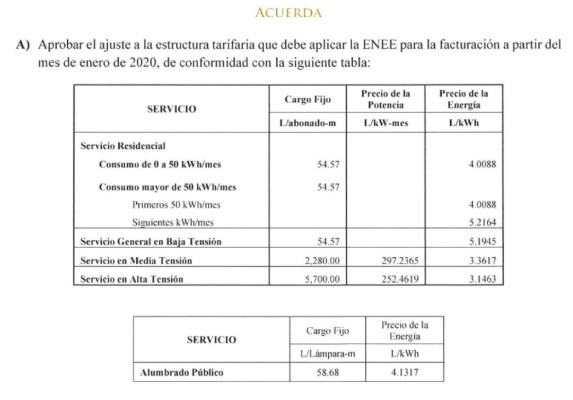 ACUERDA

A) Aprobar el ajuste a la estructura tarifaria que debe aplicar la ENEE para la facturación a partir del mes de enero de 2020, de conformidad con la siguiente tabla:

| SERVICIO | Cargo Fijo | Precio de la Potencia | Precio de la Energía |
|---|---|---|---|
| | L/abonado-m | L/kW-mes | L/kWh |
| Servicio Residencial | | | |
| Consumo de 0 a 50 kWh/mes | 54.57 | | 4.0088 |
| Consumo mayor de 50 kWh/mes | 54.57 | | |
| Primeros 50 kWh/mes | | | 4.0088 |
| Siguientes kWh/mes | | | 5.2164 |
| Servicio General en Baja Tensión | 54.57 | | 5.1945 |
| Servicio en Media Tensión | 2,280.00 | 297.2365 | 3.3617 |
| Servicio en Alta Tensión | 5,700.00 | 252.4619 | 3.1463 |

| SERVICIO | Cargo Fijo | Precio de la Energía |
|---|---|---|
| | L/Lámpara-m | L/kWh |
| Alumbrado Público | 58.68 | 4.1317 |